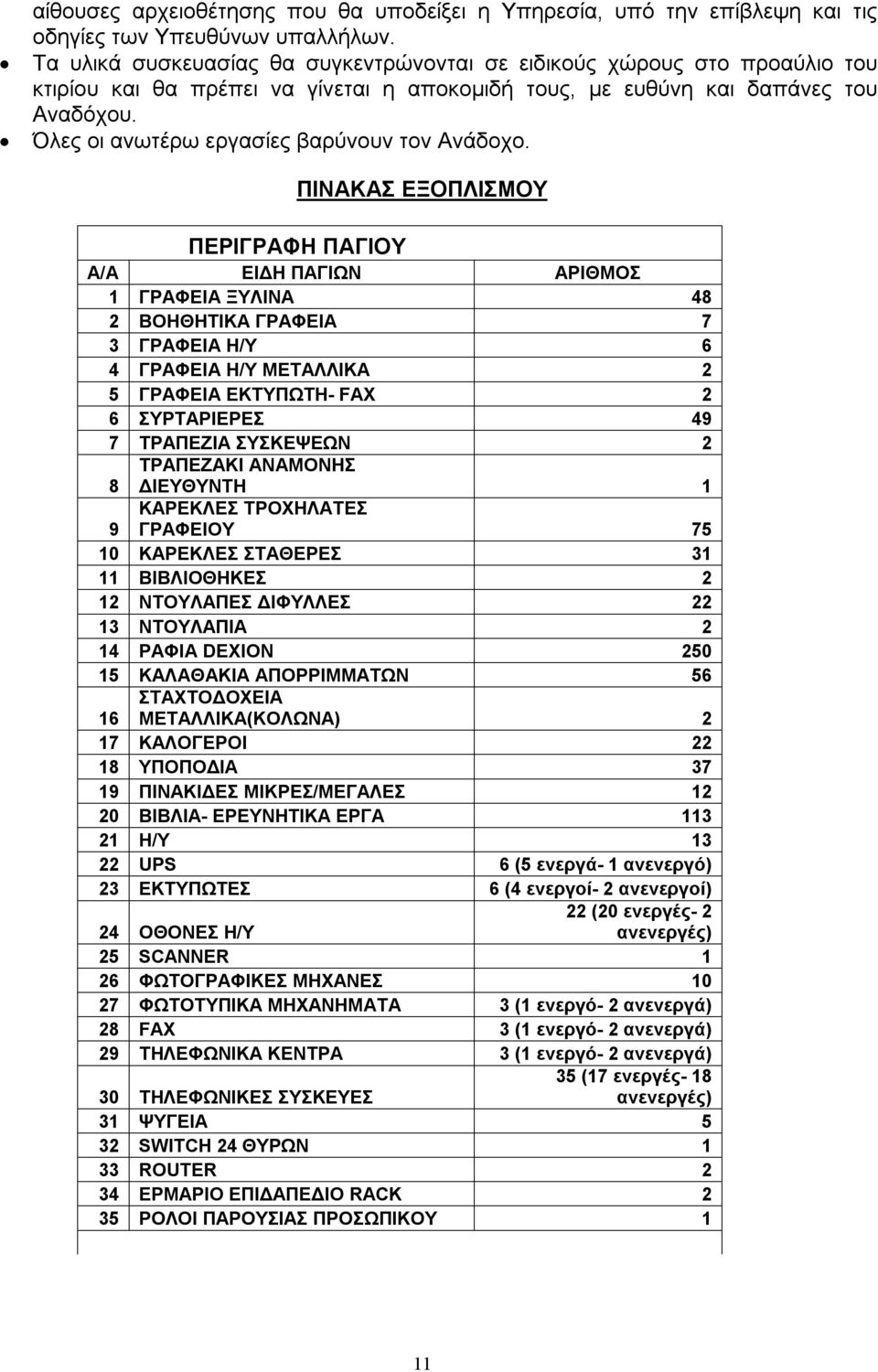 αίθουσες αρχειοθέτησης που θα υποδείξει η Υπηρεσία, υπό την επίβλεψη και τις οδηγίες των Υπευθύνων υπαλλήλων.

• Τα υλικά συσκευασίας θα συγκεντρώνονται σε ειδικούς χώρους στο προαύλιο του κτιρίου και θα πρέπει να γίνεται η αποκομιδή τους, με ευθύνη και δαπάνες του Αναδόχου.
• Όλες οι ανωτέρω εργασίες βαρύνουν τον Ανάδοχο.

ΠΙΝΑΚΑΣ ΕΞΟΠΛΙΣΜΟΥ

ΠΕΡΙΓΡΑΦΗ ΠΑΓΙΟΥ

| Α/Α | ΕΙΔΗ ΠΑΓΙΩΝ | ΑΡΙΘΜΟΣ |
|---|---|---|
| 1 | ΓΡΑΦΕΙΑ ΞΥΛΙΝΑ | 48 |
| 2 | ΒΟΗΘΗΤΙΚΑ ΓΡΑΦΕΙΑ | 7 |
| 3 | ΓΡΑΦΕΙΑ Η/Υ | 6 |
| 4 | ΓΡΑΦΕΙΑ Η/Υ ΜΕΤΑΛΛΙΚΑ | 2 |
| 5 | ΓΡΑΦΕΙΑ ΕΚΤΥΠΩΤΗ- FAX | 2 |
| 6 | ΣΥΡΤΑΡΙΕΡΕΣ | 49 |
| 7 | ΤΡΑΠΕΖΙΑ ΣΥΣΚΕΨΕΩΝ | 2 |
| 8 | ΤΡΑΠΕΖΑΚΙ ΑΝΑΜΟΝΗΣ ΔΙΕΥΘΥΝΤΗ | 1 |
| 9 | ΚΑΡΕΚΛΕΣ ΤΡΟΧΗΛΑΤΕΣ ΓΡΑΦΕΙΟΥ | 75 |
| 10 | ΚΑΡΕΚΛΕΣ ΣΤΑΘΕΡΕΣ | 31 |
| 11 | ΒΙΒΛΙΟΘΗΚΕΣ | 2 |
| 12 | ΝΤΟΥΛΑΠΕΣ ΔΙΦΥΛΛΕΣ | 22 |
| 13 | ΝΤΟΥΛΑΠΙΑ | 2 |
| 14 | ΡΑΦΙΑ DEXION | 250 |
| 15 | ΚΑΛΑΘΑΚΙΑ ΑΠΟΡΡΙΜΜΑΤΩΝ | 56 |
| 16 | ΣΤΑΧΤΟΔΟΧΕΙΑ ΜΕΤΑΛΛΙΚΑ(ΚΟΛΩΝΑ) | 2 |
| 17 | ΚΑΛΟΓΕΡΟΙ | 22 |
| 18 | ΥΠΟΠΟΔΙΑ | 37 |
| 19 | ΠΙΝΑΚΙΔΕΣ ΜΙΚΡΕΣ/ΜΕΓΑΛΕΣ | 12 |
| 20 | ΒΙΒΛΙΑ- ΕΡΕΥΝΗΤΙΚΑ ΕΡΓΑ | 113 |
| 21 | Η/Υ | 13 |
| 22 | UPS | 6 (5 ενεργά- 1 ανενεργό) |
| 23 | ΕΚΤΥΠΩΤΕΣ | 6 (4 ενεργοί- 2 ανενεργοί) |
| 24 | ΟΘΟΝΕΣ Η/Υ | 22 (20 ενεργές- 2 ανενεργές) |
| 25 | SCANNER | 1 |
| 26 | ΦΩΤΟΓΡΑΦΙΚΕΣ ΜΗΧΑΝΕΣ | 10 |
| 27 | ΦΩΤΟΤΥΠΙΚΑ ΜΗΧΑΝΗΜΑΤΑ | 3 (1 ενεργό- 2 ανενεργά) |
| 28 | FAX | 3 (1 ενεργό- 2 ανενεργά) |
| 29 | ΤΗΛΕΦΩΝΙΚΑ ΚΕΝΤΡΑ | 3 (1 ενεργό- 2 ανενεργά) |
| 30 | ΤΗΛΕΦΩΝΙΚΕΣ ΣΥΣΚΕΥΕΣ | 35 (17 ενεργές- 18 ανενεργές) |
| 31 | ΨΥΓΕΙΑ | 5 |
| 32 | SWITCH 24 ΘΥΡΩΝ | 1 |
| 33 | ROUTER | 2 |
| 34 | ΕΡΜΑΡΙΟ ΕΠΙΔΑΠΕΔΙΟ RACK | 2 |
| 35 | ΡΟΛΟΙ ΠΑΡΟΥΣΙΑΣ ΠΡΟΣΩΠΙΚΟΥ | 1 |

11